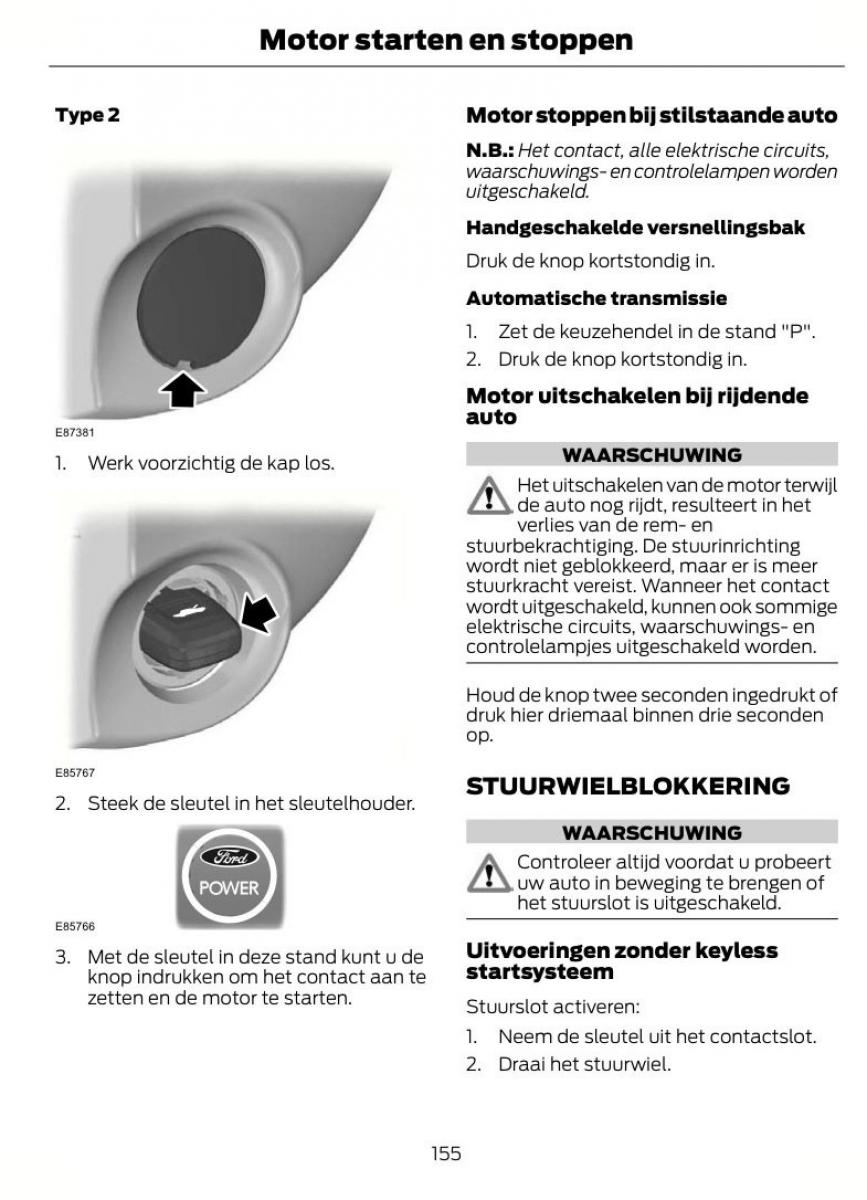 Motor starten en stoppen

Type 2

E87381

1. Werk voorzichtig de kap los.

E85767

2. Steek de sleutel in het sleutelhouder.

Ford
POWER

E85766

3. Met de sleutel in deze stand kunt u de knop indrukken om het contact aan te zetten en de motor te starten.

Motor stoppen bij stilstaande auto

N.B.: Het contact, alle elektrische circuits, waarschuwings- en controlelampen worden uitgeschakeld.

Handgeschakelde versnellingsbak

Druk de knop kortstondig in.

Automatische transmissie

1. Zet de keuzehendel in de stand "P".
2. Druk de knop kortstondig in.

Motor uitschakelen bij rijdende auto

WAARSCHUWING

Het uitschakelen van de motor terwijl de auto nog rijdt, resulteert in het verlies van de rem- en stuurbekrachtiging. De stuurinrichting wordt niet geblokkeerd, maar er is meer stuurkracht vereist. Wanneer het contact wordt uitgeschakeld, kunnen ook sommige elektrische circuits, waarschuwings- en controlelampjes uitgeschakeld worden.

Houd de knop twee seconden ingedrukt of druk hier driemaal binnen drie seconden op.

STUURWIELBLOKKERING

WAARSCHUWING

Controleer altijd voordat u probeert uw auto in beweging te brengen of het stuurslot is uitgeschakeld.

Uitvoeringen zonder keyless startsysteem

Stuurslot activeren:

1. Neem de sleutel uit het contactslot.
2. Draai het stuurwiel.

155